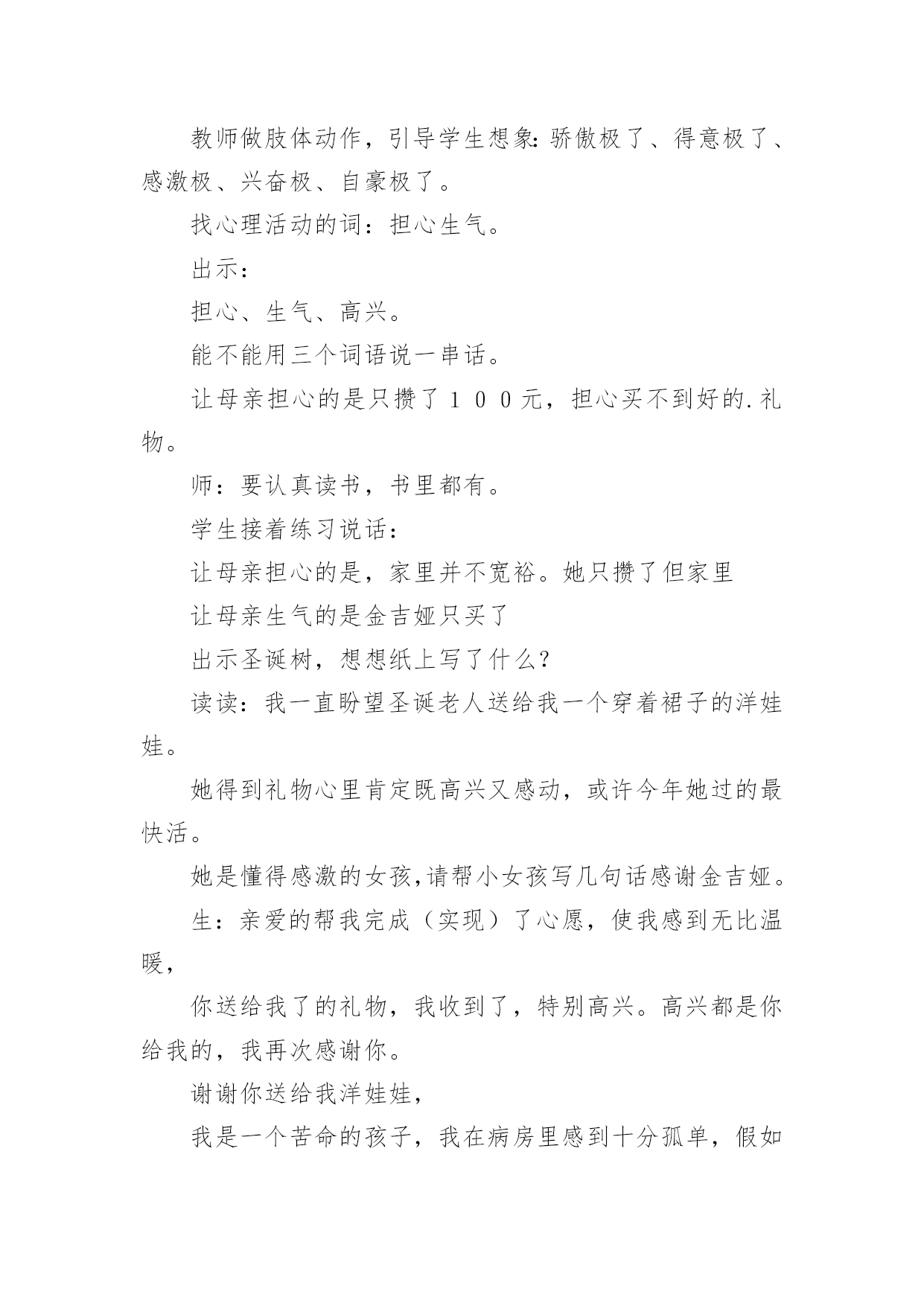 教师做肢体动作，引导学生想象：骄傲极了、得意极了、感激极、兴奋极、自豪极了。

找心理活动的词：担心生气。

出示：

担心、生气、高兴。

能不能用三个词语说一串话。

让母亲担心的是只攒了１００元，担心买不到好的.礼物。

师：要认真读书，书里都有。

学生接着练习说话：

让母亲担心的是，家里并不宽裕。她只攒了但家里

让母亲生气的是金吉娅只买了

出示圣诞树，想想纸上写了什么？

读读：我一直盼望圣诞老人送给我一个穿着裙子的洋娃娃。

她得到礼物心里肯定既高兴又感动，或许今年她过的最快活。

她是懂得感激的女孩,请帮小女孩写几句话感谢金吉娅。

生：亲爱的帮我完成（实现）了心愿，使我感到无比温暖，

你送给我了的礼物，我收到了，特别高兴。高兴都是你给我的，我再次感谢你。

谢谢你送给我洋娃娃，

我是一个苦命的孩子，我在病房里感到十分孤单，假如